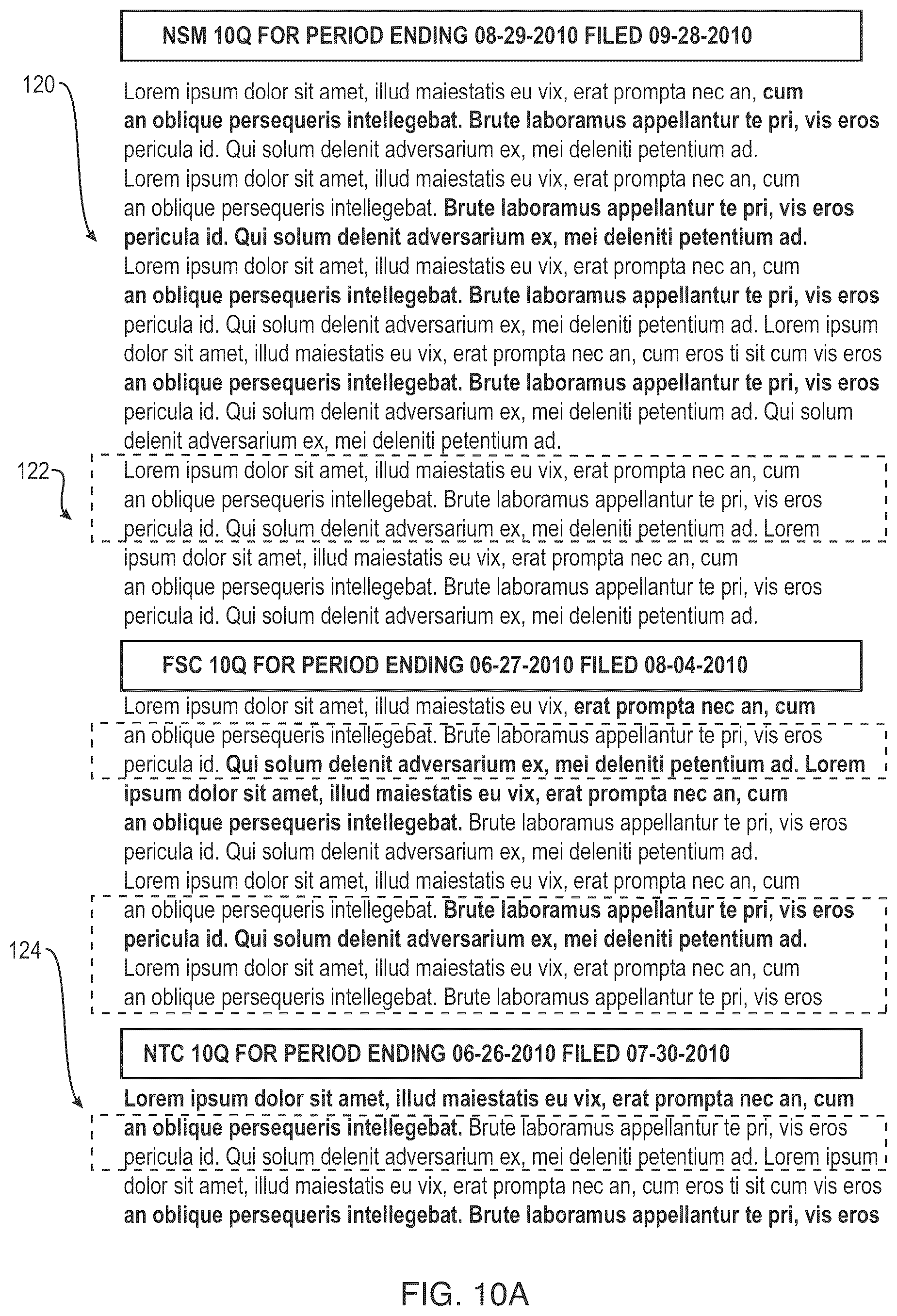 NSM 10Q FOR PERIOD ENDING 08-29-2010 FILED 09-28-2010

120

Lorem ipsum dolor sit amet, illud maiestatis eu vix, erat prompta nec an, cum an oblique persequeris intellegebat. Brute laboramus appellantur te pri, vis eros pericula id. Qui solum delenit adversarium ex, mei deleniti petentium ad.
Lorem ipsum dolor sit amet, illud maiestatis eu vix, erat prompta nec an, cum an oblique persequeris intellegebat. Brute laboramus appellantur te pri, vis eros pericula id. Qui solum delenit adversarium ex, mei deleniti petentium ad.
Lorem ipsum dolor sit amet, illud maiestatis eu vix, erat prompta nec an, cum an oblique persequeris intellegebat. Brute laboramus appellantur te pri, vis eros pericula id. Qui solum delenit adversarium ex, mei deleniti petentium ad. Lorem ipsum dolor sit amet, illud maiestatis eu vix, erat prompta nec an, cum eros ti sit cum vis eros an oblique persequeris intellegebat. Brute laboramus appellantur te pri, vis eros pericula id. Qui solum delenit adversarium ex, mei deleniti petentium ad. Qui solum delenit adversarium ex, mei deleniti petentium ad.

122

Lorem ipsum dolor sit amet, illud maiestatis eu vix, erat prompta nec an, cum an oblique persequeris intellegebat. Brute laboramus appellantur te pri, vis eros pericula id. Qui solum delenit adversarium ex, mei deleniti petentium ad. Lorem ipsum dolor sit amet, illud maiestatis eu vix, erat prompta nec an, cum an oblique persequeris intellegebat. Brute laboramus appellantur te pri, vis eros pericula id. Qui solum delenit adversarium ex, mei deleniti petentium ad.

FSC 10Q FOR PERIOD ENDING 06-27-2010 FILED 08-04-2010

Lorem ipsum dolor sit amet, illud maiestatis eu vix, erat prompta nec an, cum an oblique persequeris intellegebat. Brute laboramus appellantur te pri, vis eros pericula id. Qui solum delenit adversarium ex, mei deleniti petentium ad. Lorem ipsum dolor sit amet, illud maiestatis eu vix, erat prompta nec an, cum an oblique persequeris intellegebat. Brute laboramus appellantur te pri, vis eros pericula id. Qui solum delenit adversarium ex, mei deleniti petentium ad.
Lorem ipsum dolor sit amet, illud maiestatis eu vix, erat prompta nec an, cum an oblique persequeris intellegebat. Brute laboramus appellantur te pri, vis eros pericula id. Qui solum delenit adversarium ex, mei deleniti petentium ad.
Lorem ipsum dolor sit amet, illud maiestatis eu vix, erat prompta nec an, cum an oblique persequeris intellegebat. Brute laboramus appellantur te pri, vis eros

124

NTC 10Q FOR PERIOD ENDING 06-26-2010 FILED 07-30-2010

Lorem ipsum dolor sit amet, illud maiestatis eu vix, erat prompta nec an, cum an oblique persequeris intellegebat. Brute laboramus appellantur te pri, vis eros pericula id. Qui solum delenit adversarium ex, mei deleniti petentium ad. Lorem ipsum dolor sit amet, illud maiestatis eu vix, erat prompta nec an, cum eros ti sit cum vis eros an oblique persequeris intellegebat. Brute laboramus appellantur te pri, vis eros

FIG. 10A